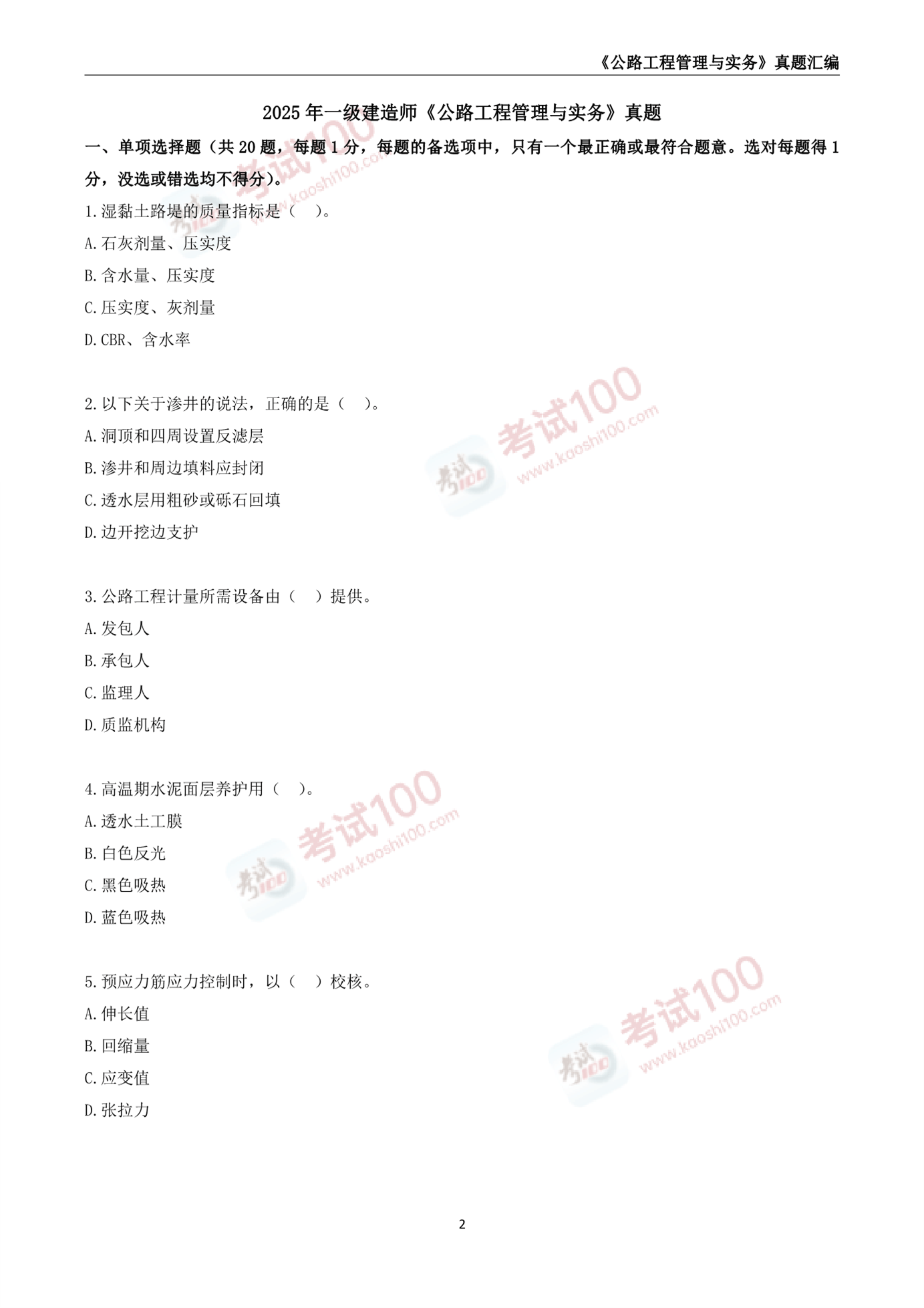 《公路工程管理与实务》真题汇编

2025年一级建造师《公路工程管理与实务》真题

一、单项选择题（共20题，每题1分，每题的备选项中，只有一个最正确或最符合题意。选对每题得1分，没选或错选均不得分）。

1.湿黏土路堤的质量指标是（ ）。

A.石灰剂量、压实度

B.含水量、压实度

C.压实度、灰剂量

D.CBR、含水率

2.以下关于渗井的说法，正确的是（ ）。

A.洞顶和四周设置反滤层

B.渗井和周边填料应封闭

C.透水层用粗砂或砾石回填

D.边开挖边支护

3.公路工程计量所需设备由（ ）提供。

A.发包人

B.承包人

C.监理人

D.质监机构

4.高温期水泥面层养护用（ ）。

A.透水土工膜

B.白色反光

C.黑色吸热

D.蓝色吸热

5.预应力筋应力控制时，以（ ）校核。

A.伸长值

B.回缩量

C.应变值

D.张拉力

2

考试100 www.kaoshi100.com